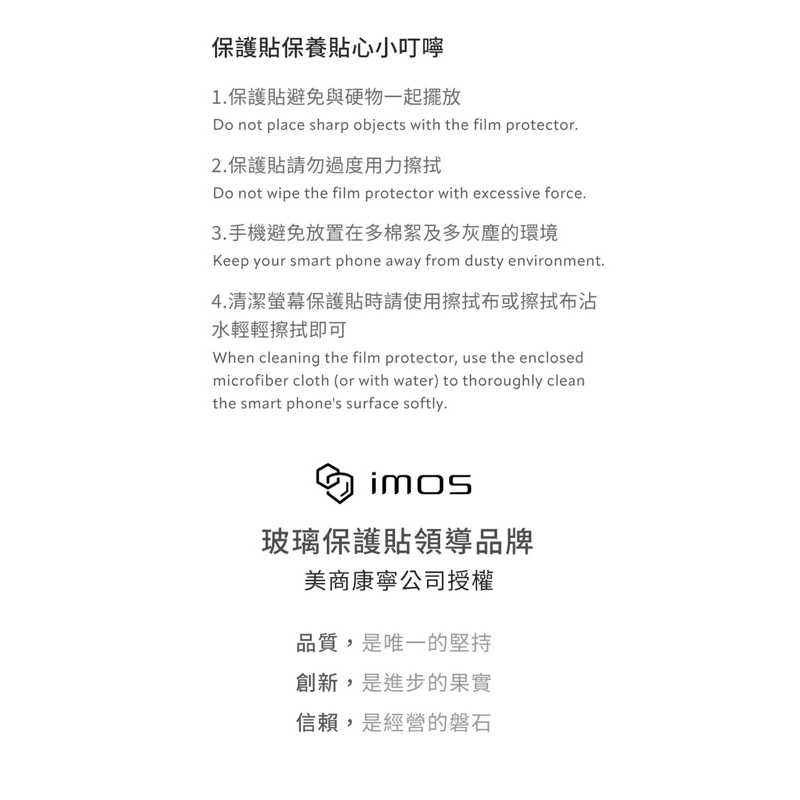 保護貼保養貼心小叮嚀

1.保護貼避免與硬物一起擺放
Do not place sharp objects with the film protector.

2.保護貼請勿過度用力擦拭
Do not wipe the film protector with excessive force.

3.手機避免放置在多棉絮及多灰塵的環境
Keep your smart phone away from dusty environment.

4.清潔螢幕保護貼時請使用擦拭布或擦拭布沾水輕輕擦拭即可
When cleaning the film protector, use the enclosed microfiber cloth (or with water) to thoroughly clean the smart phone's surface softly.

imos

玻璃保護貼領導品牌
美商康寧公司授權

品質，是唯一的堅持
創新，是進步的果實
信賴，是經營的磐石